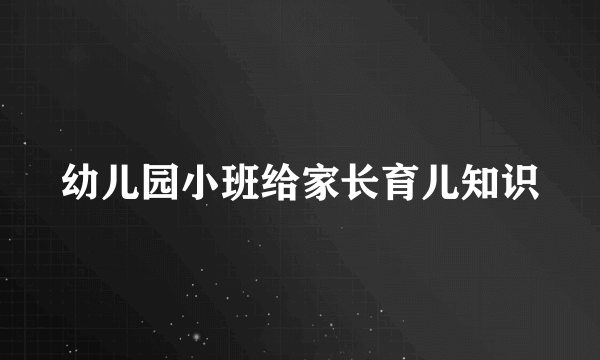 幼儿园小班给家长育儿知识